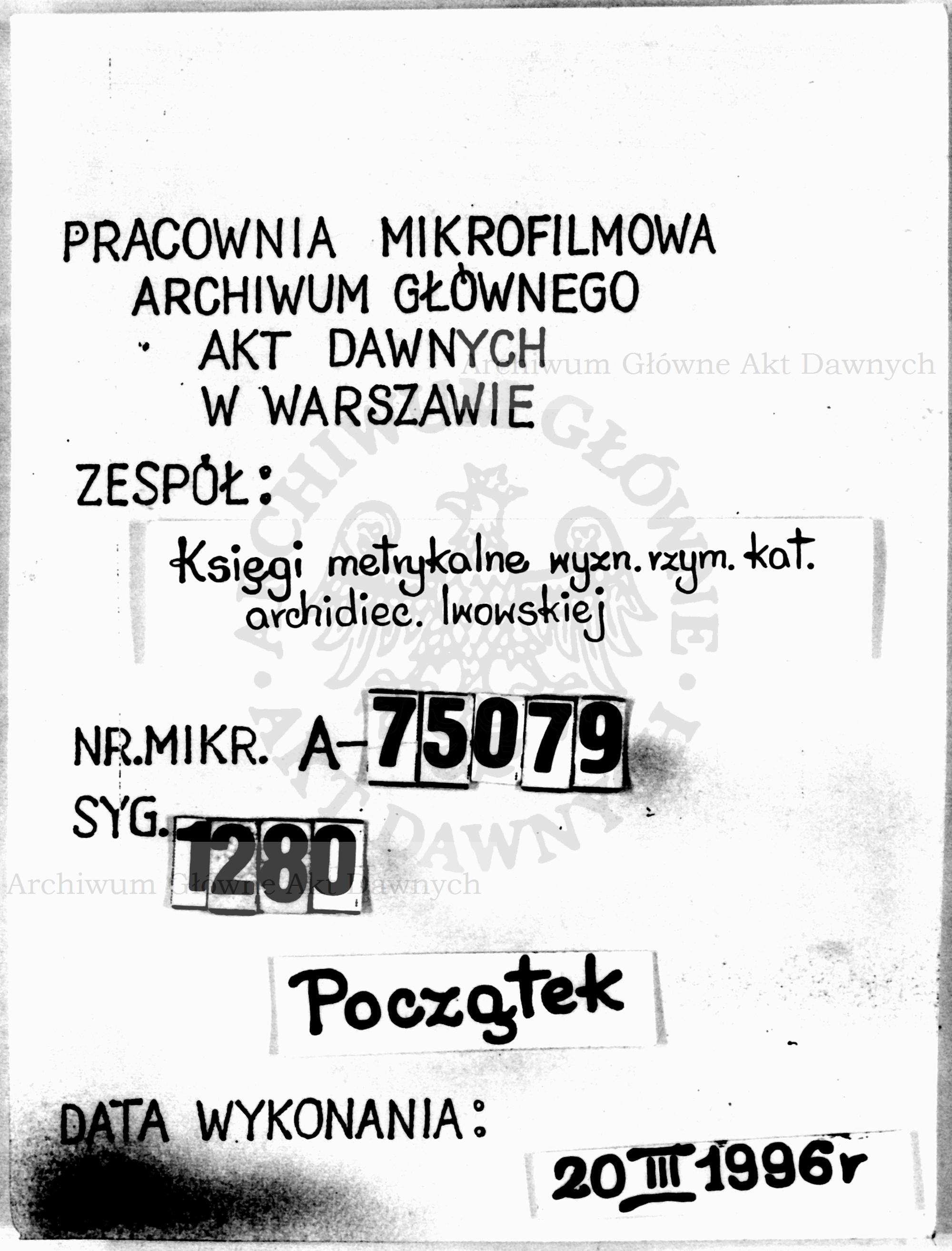 PRACOWNIA MIKROFILMOWA
ARCHIWUM GŁÓWNEGO
AKT DAWNYCH
W WARSZAWIE

Archiwum Główne Akt Dawnych

ARCHIWUM GŁÓWNE AKT DAWNYCH

ZESPÓŁ:

Księgi metrykalne wyzn. rzym. kat. archidiec. lwowskiej

NR.MIKR. A-75079
SYG. 1280

Archiwum Główne Akt Dawnych

Początek

DATA WYKONANIA:

20 III 1996r